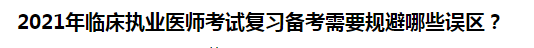 2021年临床执业医师考试复习备考需要规避哪些误区？